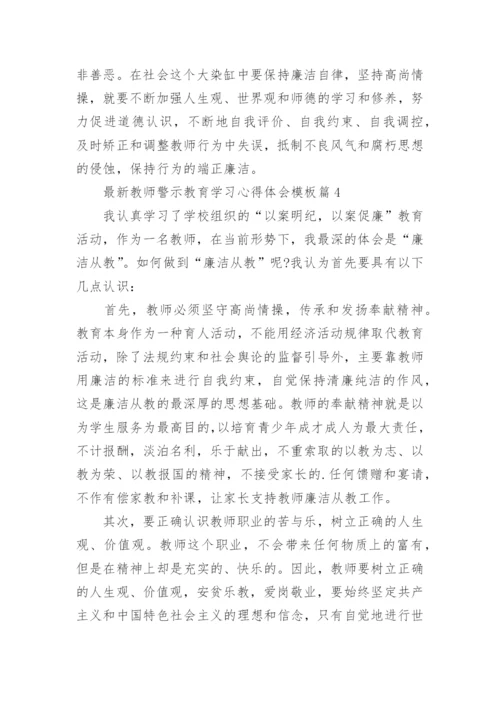 非善恶。在社会这个大染缸中要保持廉洁自律，坚持高尚情操，就要不断加强人生观、世界观和师德的学习和修养，努力促进道德认识，不断地自我评价、自我约束、自我调控，及时矫正和调整教师行为中失误，抵制不良风气和腐朽思想的侵蚀，保持行为的端正廉洁。

最新教师警示教育学习心得体会模板篇4

我认真学习了学校组织的“以案明纪，以案促廉”教育活动，作为一名教师，在当前形势下，我最深的体会是“廉洁从教”。如何做到“廉洁从教”呢?我认为首先要具有以下几点认识：

首先，教师必须坚守高尚情操，传承和发扬奉献精神。教育本身作为一种育人活动，不能用经济活动规律取代教育活动，除了法规约束和社会舆论的监督引导外，主要靠教师用廉洁的标准来进行自我约束，自觉保持清廉纯洁的作风，这是廉洁从教的最深厚的思想基础。教师的奉献精神就是以为学生服务为最高目的，以培育青少年成才成人为最大责任，不计报酬，淡泊名利，乐于献出，不重索取的以教为志、以教为荣、以教报国的精神，不接受家长的.任何馈赠和宴请，不作有偿家教和补课，让家长支持教师廉洁从教工作。

其次，要正确认识教师职业的苦与乐，树立正确的人生观、价值观。教师这个职业，不会带来任何物质上的富有，但是在精神上却是充实的、快乐的。因此，教师要树立正确的人生观、价值观，安贫乐教，爱岗敬业，要始终坚定共产主义和中国特色社会主义的理想和信念，只有自觉地进行世